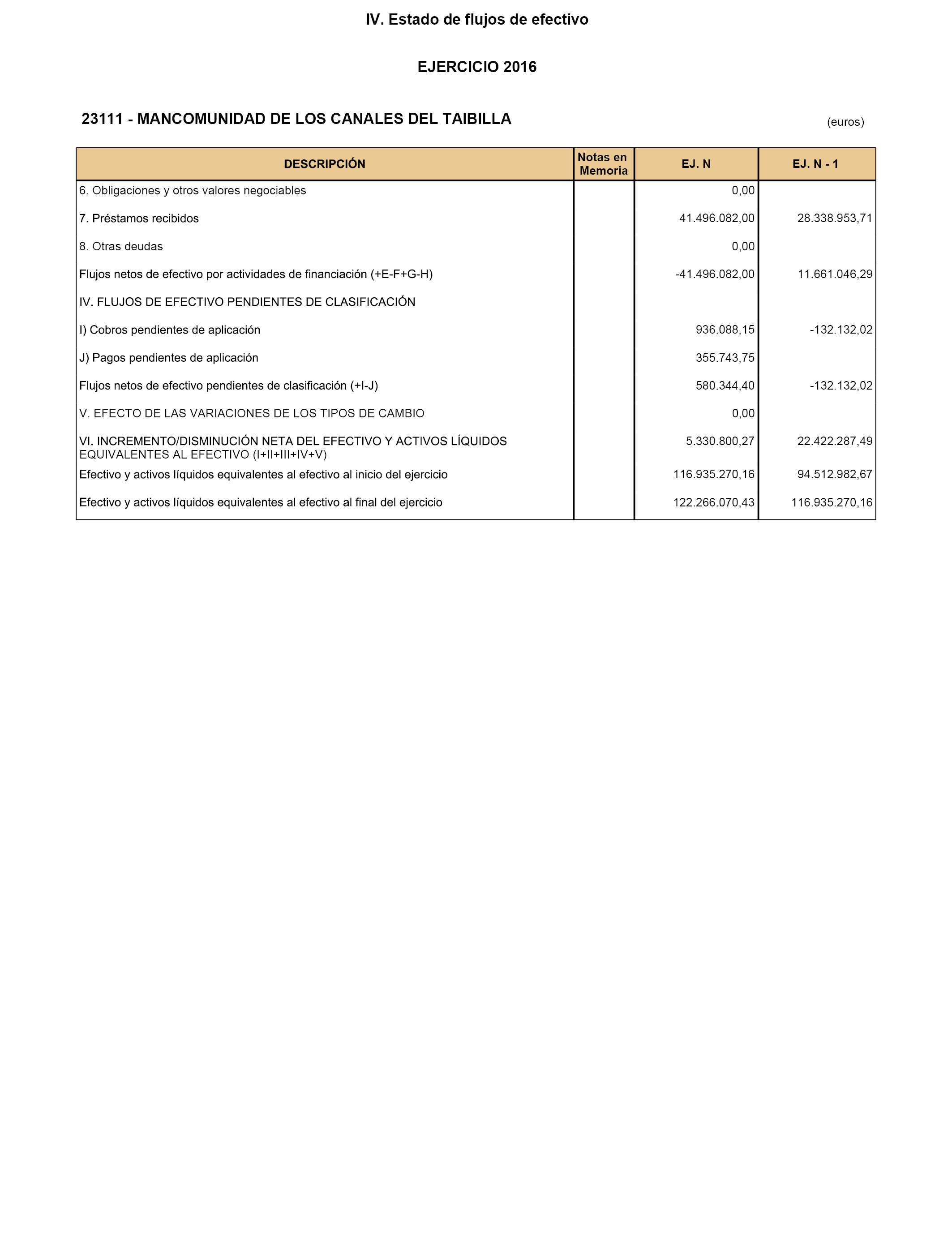 IV. Estado de flujos de efectivo

EJERCICIO 2016

23111 - MANCOMUNIDAD DE LOS CANALES DEL TAIBILLA

(euros)

| DESCRIPCIÓN | Notas en Memoria | EJ. N | EJ. N - 1 |
|---|---|---|---|
| 6. Obligaciones y otros valores negociables | | 0,00 | |
| 7. Préstamos recibidos | | 41.496.082,00 | 28.338.953,71 |
| 8. Otras deudas | | 0,00 | |
| Flujos netos de efectivo por actividades de financiación (+E-F+G-H) | | -41.496.082,00 | 11.661.046,29 |
| IV. FLUJOS DE EFECTIVO PENDIENTES DE CLASIFICACIÓN | | | |
| I) Cobros pendientes de aplicación | | 936.088,15 | -132.132,02 |
| J) Pagos pendientes de aplicación | | 355.743,75 | |
| Flujos netos de efectivo pendientes de clasificación (+I-J) | | 580.344,40 | -132.132,02 |
| V. EFECTO DE LAS VARIACIONES DE LOS TIPOS DE CAMBIO | | 0,00 | |
| VI. INCREMENTO/DISMINUCIÓN NETA DEL EFECTIVO Y ACTIVOS LÍQUIDOS EQUIVALENTES AL EFECTIVO (I+II+III+IV+V) | | 5.330.800,27 | 22.422.287,49 |
| Efectivo y activos líquidos equivalentes al efectivo al inicio del ejercicio | | 116.935.270,16 | 94.512.982,67 |
| Efectivo y activos líquidos equivalentes al efectivo al final del ejercicio | | 122.266.070,43 | 116.935.270,16 |